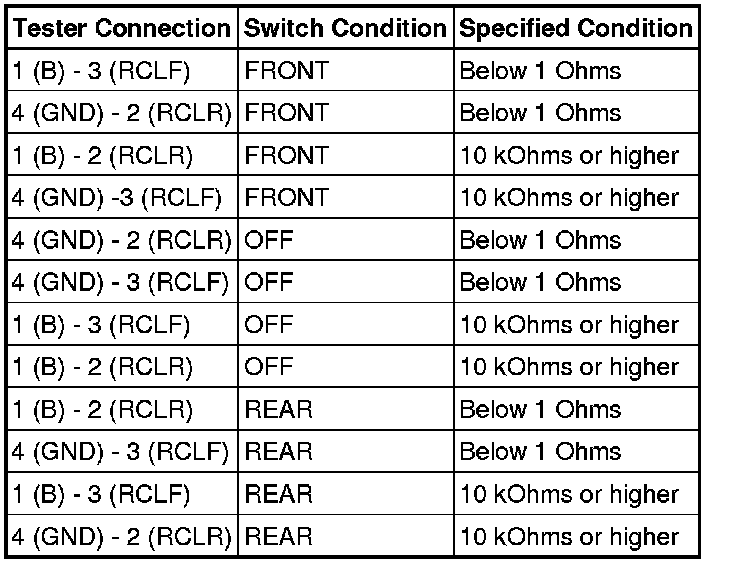 | Tester Connection | Switch Condition | Specified Condition |
|---|---|---|
| 1 (B) - 3 (RCLF) | FRONT | Below 1 Ohms |
| 4 (GND) - 2 (RCLR) | FRONT | Below 1 Ohms |
| 1 (B) - 2 (RCLR) | FRONT | 10 kOhms or higher |
| 4 (GND) -3 (RCLF) | FRONT | 10 kOhms or higher |
| 4 (GND) - 2 (RCLR) | OFF | Below 1 Ohms |
| 4 (GND) - 3 (RCLF) | OFF | Below 1 Ohms |
| 1 (B) - 3 (RCLF) | OFF | 10 kOhms or higher |
| 1 (B) - 2 (RCLR) | OFF | 10 kOhms or higher |
| 1 (B) - 2 (RCLR) | REAR | Below 1 Ohms |
| 4 (GND) - 3 (RCLF) | REAR | Below 1 Ohms |
| 1 (B) - 3 (RCLF) | REAR | 10 kOhms or higher |
| 4 (GND) - 2 (RCLR) | REAR | 10 kOhms or higher |